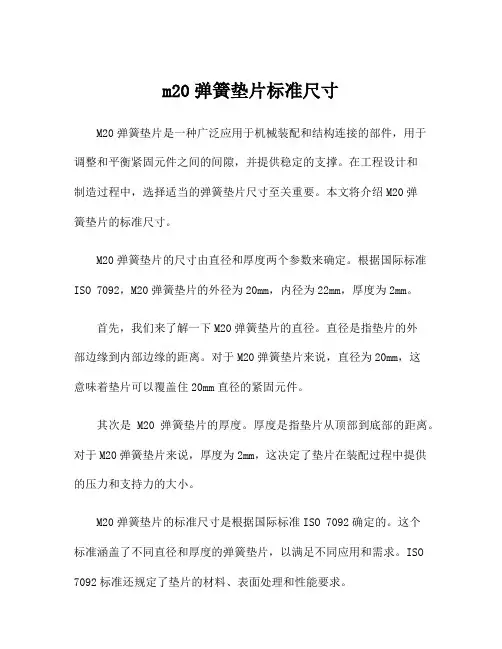 m20 弹簧垫片标准尺寸

M20 弹簧垫片是一种广泛应用于机械装配和结构连接的部件，用于调整和平衡紧固元件之间的间隙，并提供稳定的支撑。在工程设计和制造过程中，选择适当的弹簧垫片尺寸至关重要。本文将介绍 M20 弹簧垫片的标准尺寸。

M20 弹簧垫片的尺寸由直径和厚度两个参数来确定。根据国际标准 ISO 7092，M20 弹簧垫片的外径为 20mm，内径为 22mm，厚度为 2mm。

首先，我们来了解一下 M20 弹簧垫片的直径。直径是指垫片的外部边缘到内部边缘的距离。对于 M20 弹簧垫片来说，直径为 20mm，这意味着垫片可以覆盖住 20mm 直径的紧固元件。

其次是 M20 弹簧垫片的厚度。厚度是指垫片从顶部到底部的距离。对于 M20 弹簧垫片来说，厚度为 2mm，这决定了垫片在装配过程中提供的压力和支持力的大小。

M20 弹簧垫片的标准尺寸是根据国际标准 ISO 7092 确定的。这个标准涵盖了不同直径和厚度的弹簧垫片，以满足不同应用和需求。ISO 7092 标准还规定了垫片的材料、表面处理和性能要求。